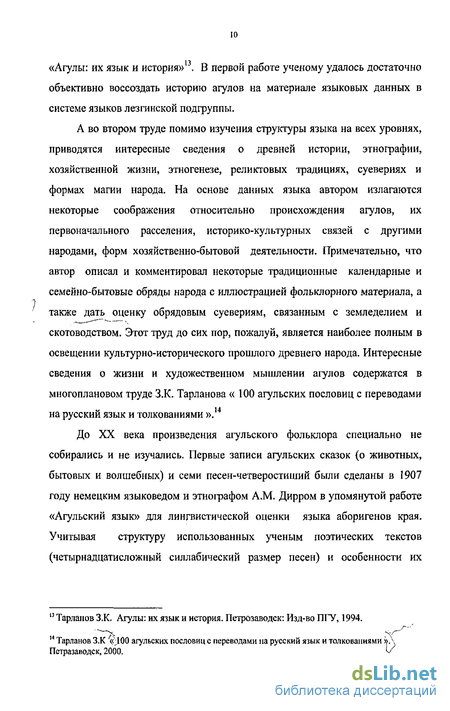 10

«Агулы: их язык и история»$^{13}$. В первой работе ученому удалось достаточно объективно воссоздать историю агулов на материале языковых данных в системе языков лезгинской подгруппы.

А во втором труде помимо изучения структуры языка на всех уровнях, приводятся интересные сведения о древней истории, этнографии, хозяйственной жизни, этногенезе, реликтовых традициях, суевериях и формах магии народа. На основе данных языка автором излагаются некоторые соображения относительно происхождения агулов, их первоначального расселения, историко-культурных связей с другими народами, форм хозяйственно-бытовой деятельности. Примечательно, что автор описал и комментировал некоторые традиционные календарные и семейно-бытовые обряды народа с иллюстрацией фольклорного материала, а также дать оценку обрядовым суевериям, связанным с земледелием и скотоводством. Этот труд до сих пор, пожалуй, является наиболее полным в освещении культурно-исторического прошлого древнего народа. Интересные сведения о жизни и художественном мышлении агулов содержатся в многоплановом труде З.К. Тарланова « 100 агульских пословиц с переводами на русский язык и толкованиями ».$^{14}$

До XX века произведения агульского фольклора специально не собирались и не изучались. Первые записи агульских сказок (о животных, бытовых и волшебных) и семи песен-четверостиший были сделаны в 1907 году немецким языковедом и этнографом А.М. Дирром в упомянутой работе «Агульский язык» для лингвистической оценки языка аборигенов края. Учитывая структуру использованных ученым поэтических текстов (четырнадцатисложный силлабический размер песен) и особенности их

$^{13}$ Тарланов З.К. Агулы: их язык и история. Петрозаводск: Изд-во ПГУ, 1994.

$^{14}$ Тарланов З.К « 100 агульских пословиц с переводами на русский язык и толкованиями ». Петразаводск, 2000.

dsLib.net
библиотека диссертаций